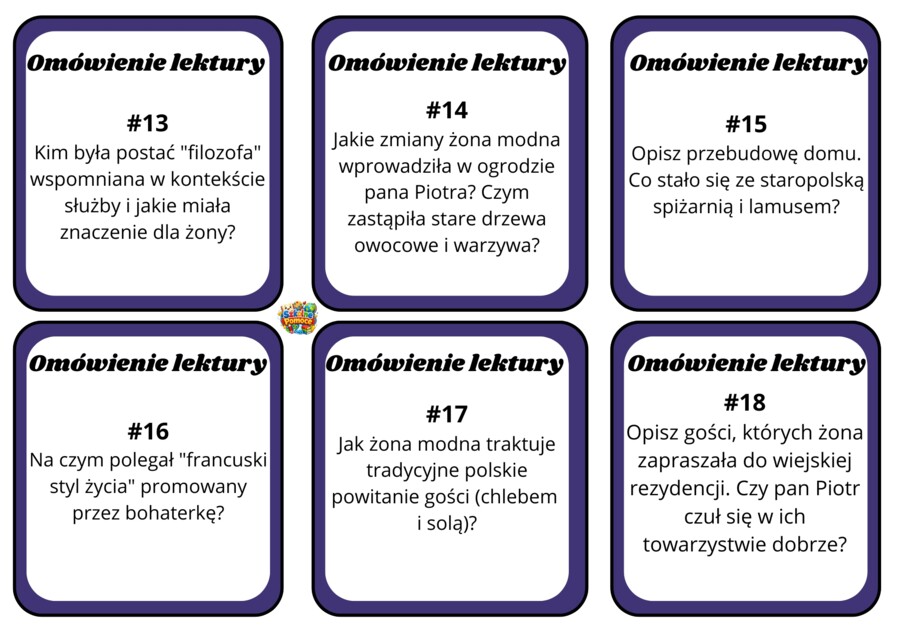 Omówienie lektury

#13
Kim była postać "filozofa" wspomniana w kontekście służby i jakie miała znaczenie dla żony?

Omówienie lektury

#14
Jakie zmiany żona modna wprowadziła w ogrodzie pana Piotra? Czym zastąpiła stare drzewa owocowe i warzywa?

Omówienie lektury

#15
Opisz przebudowę domu. Co stało się ze staropolską spiżarnią i lamusem?

Szkolne Pomoce

Omówienie lektury

#16
Na czym polegał "francuski styl życia" promowany przez bohaterkę?

Omówienie lektury

#17
Jak żona modna traktuje tradycyjne polskie powitanie gości (chlebem i solą)?

Omówienie lektury

#18
Opisz gości, których żona zapraszała do wiejskiej rezydencji. Czy pan Piotr czuł się w ich towarzystwie dobrze?